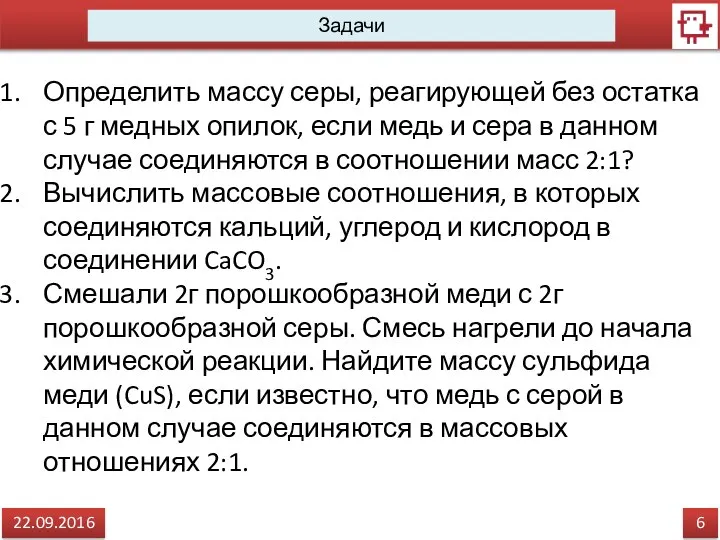 Задачи

1. Определить массу серы, реагирующей без остатка с 5 г медных опилок, если медь и сера в данном случае соединяются в соотношении масс 2:1?
2. Вычислить массовые соотношения, в которых соединяются кальций, углерод и кислород в соединении $CaCO_3$.
3. Смешали 2г порошкообразной меди с 2г порошкообразной серы. Смесь нагрели до начала химической реакции. Найдите массу сульфида меди ($CuS$), если известно, что медь с серой в данном случае соединяются в массовых отношениях 2:1.

22.09.2016

6